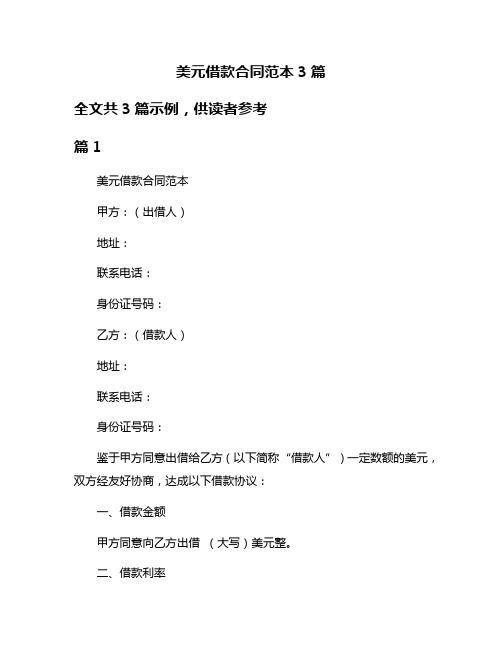 美元借款合同范本 3 篇

全文共 3 篇示例，供读者参考

篇 1

美元借款合同范本

甲方：（出借人）

地址：

联系电话：

身份证号码：

乙方：（借款人）

地址：

联系电话：

身份证号码：

鉴于甲方同意出借给乙方（以下简称“借款人”）一定数额的美元，双方经友好协商，达成以下借款协议：

一、借款金额

甲方同意向乙方出借 （大写）美元整。

二、借款利率